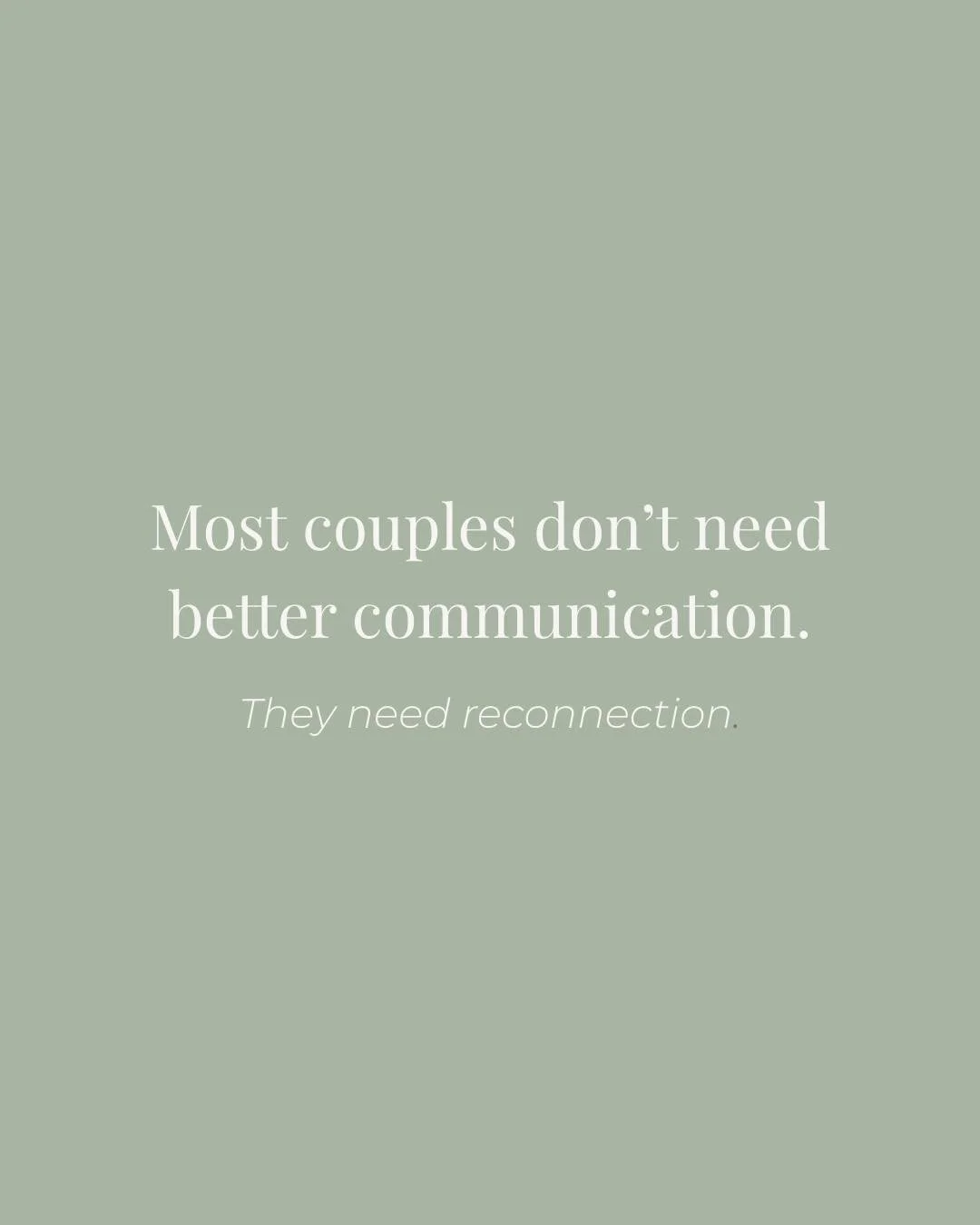 Most couples don’t need better communication.

They need reconnection.